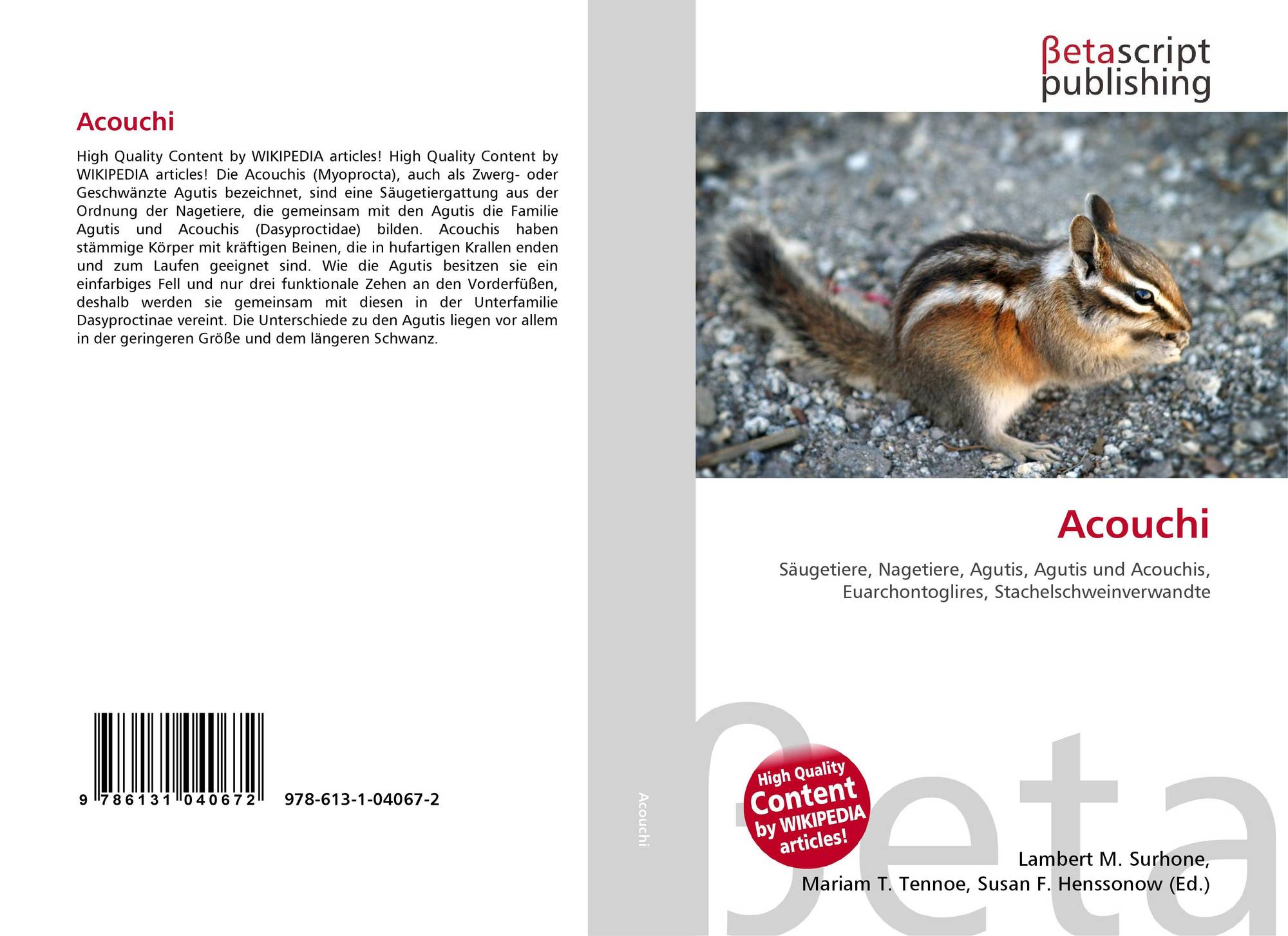 Acouchi

High Quality Content by WIKIPEDIA articles! High Quality Content by WIKIPEDIA articles! Die Acouchis (Myoprocta), auch als Zwerg- oder Geschwänzte Agutis bezeichnet, sind eine Säugetiergattung aus der Ordnung der Nagetiere, die gemeinsam mit den Agutis die Familie Agutis und Acouchis (Dasyproctidae) bilden. Acouchis haben stämmige Körper mit kräftigen Beinen, die in hufartigen Krallen enden und zum Laufen geeignet sind. Wie die Agutis besitzen sie ein einfarbiges Fell und nur drei funktionale Zehen an den Vorderfüßen, deshalb werden sie gemeinsam mit diesen in der Unterfamilie Dasyproctinae vereint. Die Unterschiede zu den Agutis liegen vor allem in der geringeren Größe und dem längeren Schwanz.

9 786131 040672 978-613-1-04067-2

Acouchi

βetascript
publishing

Acouchi

Säugetiere, Nagetiere, Agutis, Agutis und Acouchis, Euarchontoglires, Stachelschweinverwandte

High Quality Content by WIKIPEDIA articles!

Lambert M. Surhone,
Mariam T. Tennoe, Susan F. Henssonow (Ed.)

βeta